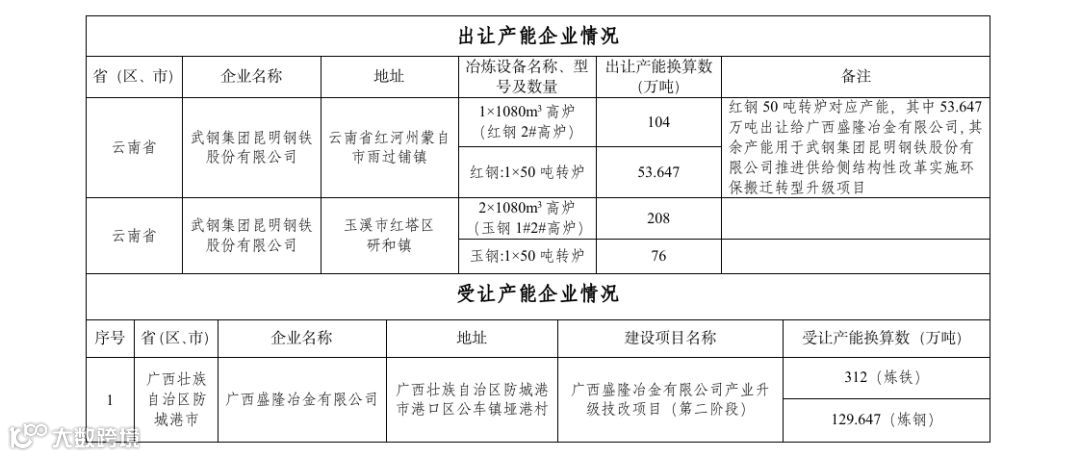 出让产能企业情况

| 省（区、市） | 企业名称 | 地址 | 冶炼设备名称、型号及数量 | 出让产能换算数（万吨） | 备注 |
|---|---|---|---|---|---|
| 云南省 | 武钢集团昆明钢铁股份有限公司 | 云南省红河州蒙自市雨过铺镇 | 1×1080m³ 高炉（红钢 2#高炉） | 104 | 红钢 50 吨转炉对应产能，其中 53.647 万吨出让给广西盛隆冶金有限公司，其余产能用于武钢集团昆明钢铁股份有限公司推进供给侧结构性改革实施环保搬迁转型升级项目 |
| | | | 红钢:1×50 吨转炉 | 53.647 | |
| 云南省 | 武钢集团昆明钢铁股份有限公司 | 玉溪市红塔区研和镇 | 2×1080m³ 高炉（玉钢 1#2#高炉） | 208 | |
| | | | 玉钢:1×50 吨转炉 | 76 | |

受让产能企业情况

| 序号 | 省(区、市) | 企业名称 | 地址 | 建设项目名称 | 受让产能换算数（万吨） |
|---|---|---|---|---|---|
| 1 | 广西壮族自治区防城港市 | 广西盛隆冶金有限公司 | 广西壮族自治区防城港市港口区公车镇垭港村 | 广西盛隆冶金有限公司产业升级技改项目（第二阶段） | 312（炼铁） |
| | | | | | 129.647（炼钢） |

大数跨境